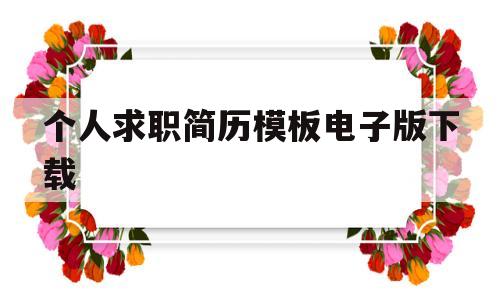 个人求职简历模板电子版下载